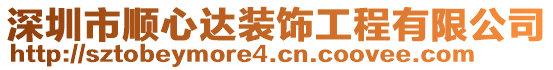 深圳市顺心达装饰工程有限公司
http://sztobeymore4.cn.coovee.com